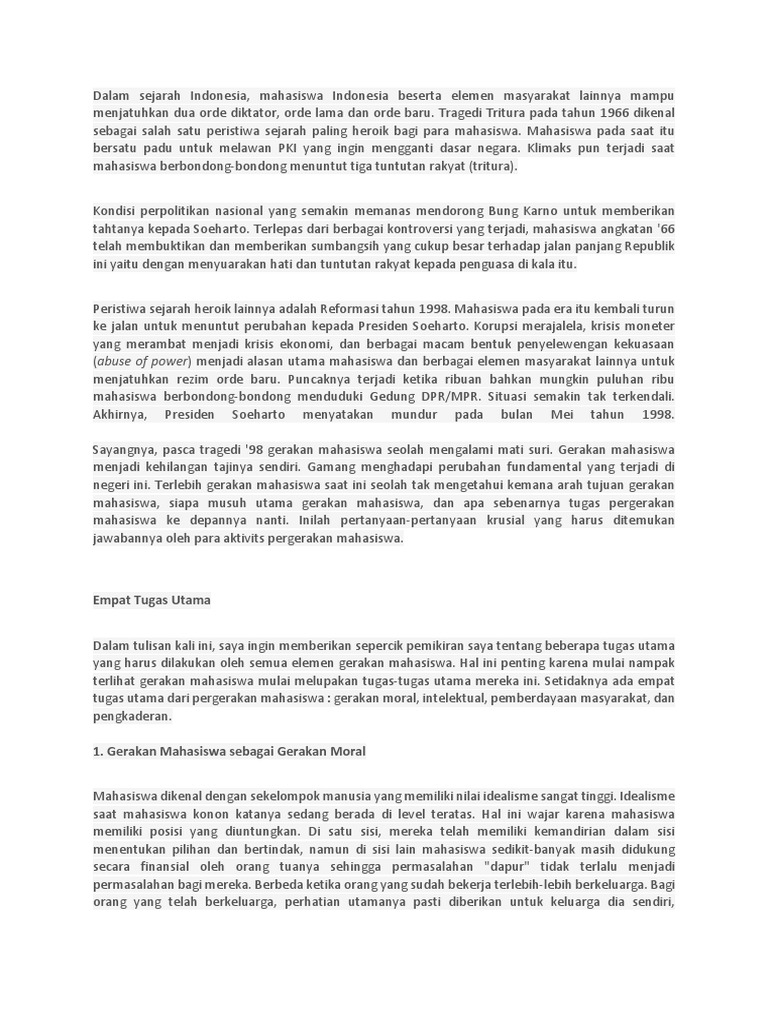 Dalam sejarah Indonesia, mahasiswa Indonesia beserta elemen masyarakat lainnya mampu menjatuhkan dua orde diktator, orde lama dan orde baru. Tragedi Tritura pada tahun 1966 dikenal sebagai salah satu peristiwa sejarah paling heroik bagi para mahasiswa. Mahasiswa pada saat itu bersatu padu untuk melawan PKI yang ingin mengganti dasar negara. Klimaks pun terjadi saat mahasiswa berbondong-bondong menuntut tiga tuntutan rakyat (tritura).

Kondisi perpolitikan nasional yang semakin memanas mendorong Bung Karno untuk memberikan tahtanya kepada Soeharto. Terlepas dari berbagai kontroversi yang terjadi, mahasiswa angkatan '66 telah membuktikan dan memberikan sumbangsih yang cukup besar terhadap jalan panjang Republik ini yaitu dengan menyuarakan hati dan tuntutan rakyat kepada penguasa di kala itu.

Peristiwa sejarah heroik lainnya adalah Reformasi tahun 1998. Mahasiswa pada era itu kembali turun ke jalan untuk menuntut perubahan kepada Presiden Soeharto. Korupsi merajalela, krisis moneter yang merambat menjadi krisis ekonomi, dan berbagai macam bentuk penyelewengan kekuasaan (abuse of power) menjadi alasan utama mahasiswa dan berbagai elemen masyarakat lainnya untuk menjatuhkan rezim orde baru. Puncaknya terjadi ketika ribuan bahkan mungkin puluhan ribu mahasiswa berbondong-bondong menduduki Gedung DPR/MPR. Situasi semakin tak terkendali. Akhirnya, Presiden Soeharto menyatakan mundur pada bulan Mei tahun 1998.

Sayangnya, pasca tragedi '98 gerakan mahasiswa seolah mengalami mati suri. Gerakan mahasiswa menjadi kehilangan tajinya sendiri. Gamang menghadapi perubahan fundamental yang terjadi di negeri ini. Terlebih gerakan mahasiswa saat ini seolah tak mengetahui kemana arah tujuan gerakan mahasiswa, siapa musuh utama gerakan mahasiswa, dan apa sebenarnya tugas pergerakan mahasiswa ke depannya nanti. Inilah pertanyaan-pertanyaan krusial yang harus ditemukan jawabannya oleh para aktivits pergerakan mahasiswa.

Empat Tugas Utama

Dalam tulisan kali ini, saya ingin memberikan sepercik pemikiran saya tentang beberapa tugas utama yang harus dilakukan oleh semua elemen gerakan mahasiswa. Hal ini penting karena mulai nampak terlihat gerakan mahasiswa mulai melupakan tugas-tugas utama mereka ini. Setidaknya ada empat tugas utama dari pergerakan mahasiswa : gerakan moral, intelektual, pemberdayaan masyarakat, dan pengkaderan.

1. Gerakan Mahasiswa sebagai Gerakan Moral

Mahasiswa dikenal dengan sekelompok manusia yang memiliki nilai idealisme sangat tinggi. Idealisme saat mahasiswa konon katanya sedang berada di level teratas. Hal ini wajar karena mahasiswa memiliki posisi yang diuntungkan. Di satu sisi, mereka telah memiliki kemandirian dalam sisi menentukan pilihan dan bertindak, namun di sisi lain mahasiswa sedikit-banyak masih didukung secara finansial oleh orang tuanya sehingga permasalahan "dapur" tidak terlalu menjadi permasalahan bagi mereka. Berbeda ketika orang yang sudah bekerja terlebih-lebih berkeluarga. Bagi orang yang telah berkeluarga, perhatian utamanya pasti diberikan untuk keluarga dia sendiri,